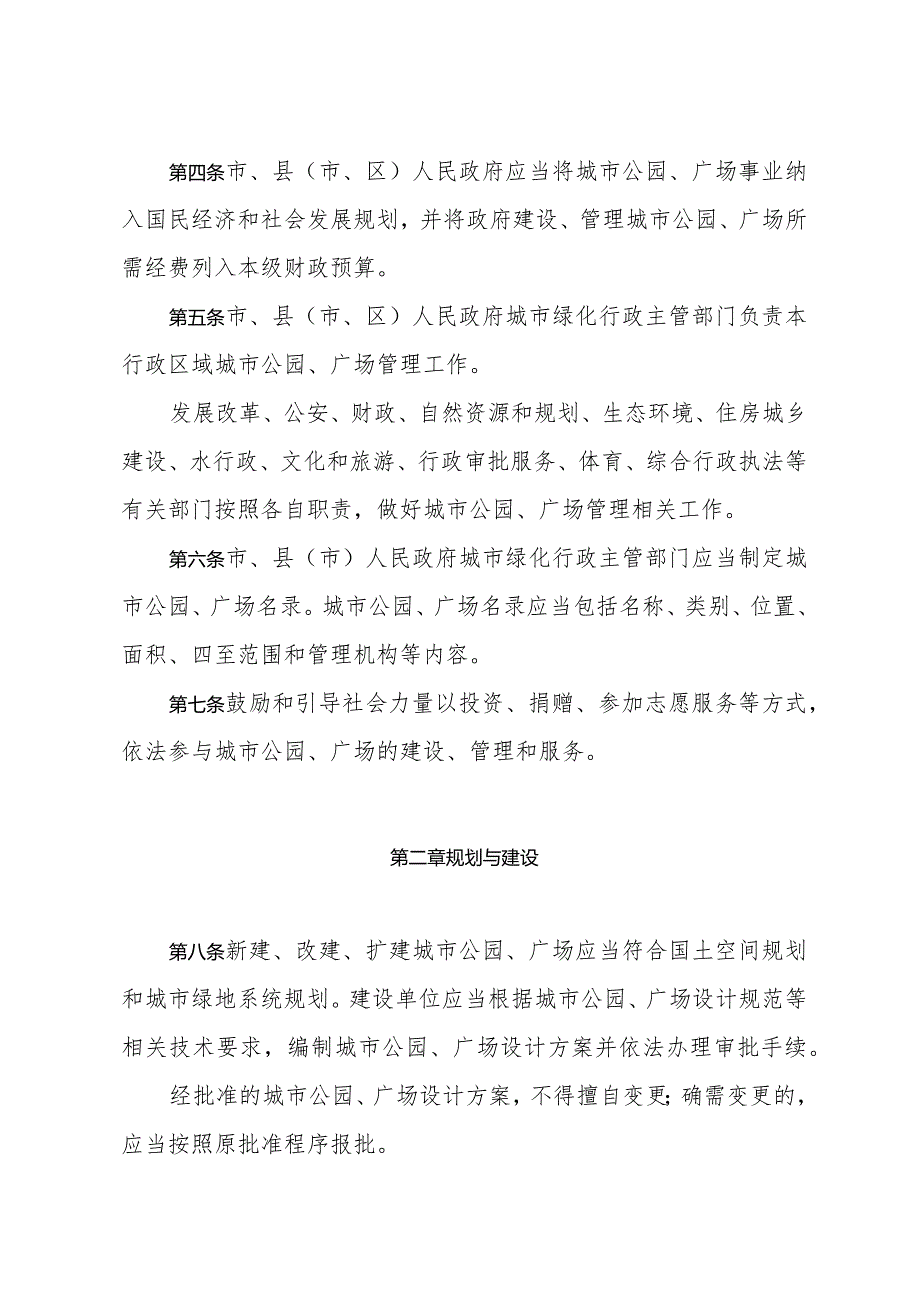 第四条市、县（市、区）人民政府应当将城市公园、广场事业纳入国民经济和社会发展规划，并将政府建设、管理城市公园、广场所需经费列入本级财政预算。

第五条市、县（市、区）人民政府城市绿化行政主管部门负责本行政区域城市公园、广场管理工作。

发展改革、公安、财政、自然资源和规划、生态环境、住房城乡建设、水行政、文化和旅游、行政审批服务、体育、综合行政执法等有关部门按照各自职责，做好城市公园、广场管理相关工作。

第六条市、县（市）人民政府城市绿化行政主管部门应当制定城市公园、广场名录。城市公园、广场名录应当包括名称、类别、位置、面积、四至范围和管理机构等内容。

第七条鼓励和引导社会力量以投资、捐赠、参加志愿服务等方式，依法参与城市公园、广场的建设、管理和服务。

第二章规划与建设

第八条新建、改建、扩建城市公园、广场应当符合国土空间规划和城市绿地系统规划。建设单位应当根据城市公园、广场设计规范等相关技术要求，编制城市公园、广场设计方案并依法办理审批手续。

经批准的城市公园、广场设计方案，不得擅自变更;确需变更的，应当按照原批准程序报批。